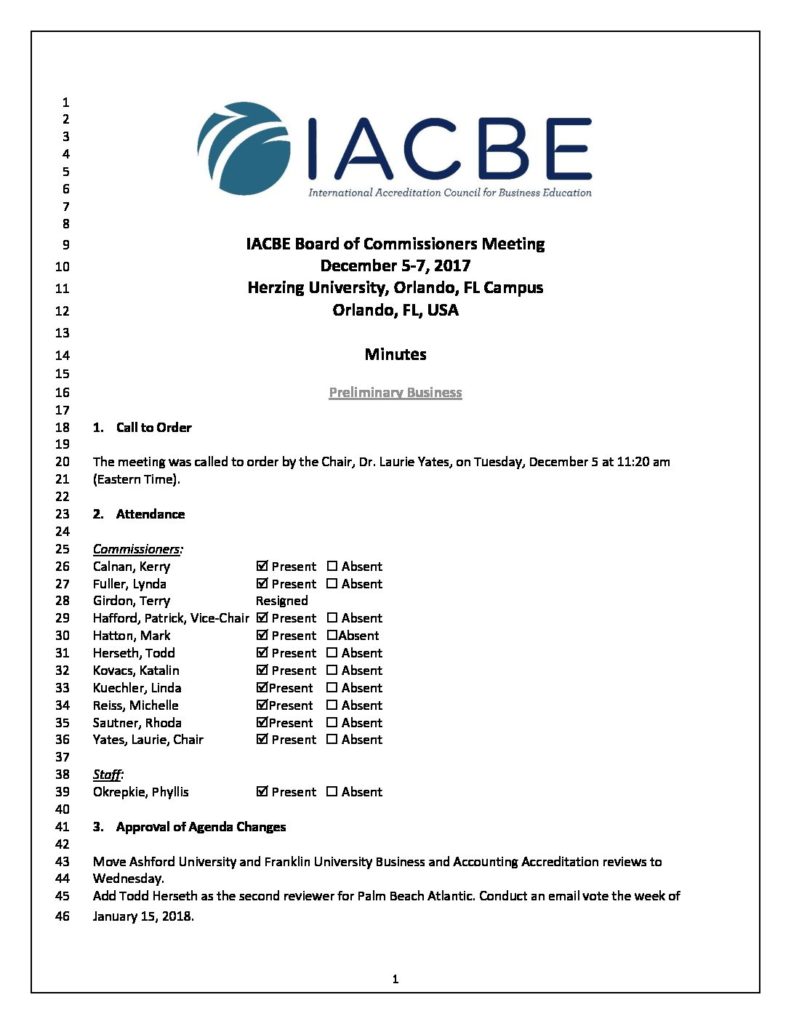 1
2
3
4
5
6
7
8
IACBE
International Accreditation Council for Business Education

9 IACBE Board of Commissioners Meeting
10 December 5-7, 2017
11 Herzing University, Orlando, FL Campus
12 Orlando, FL, USA
13
14 Minutes
15
16 Preliminary Business
17
18 1. Call to Order
19
20 The meeting was called to order by the Chair, Dr. Laurie Yates, on Tuesday, December 5 at 11:20 am
21 (Eastern Time).
22
23 2. Attendance
24
25 Commissioners:
26 Calnan, Kerry ☑ Present ☐ Absent
27 Fuller, Lynda ☑ Present ☐ Absent
28 Girdon, Terry Resigned
29 Hafford, Patrick, Vice-Chair ☑ Present ☐ Absent
30 Hatton, Mark ☑ Present ☐Absent
31 Herseth, Todd ☑ Present ☐ Absent
32 Kovacs, Katalin ☑ Present ☐ Absent
33 Kuechler, Linda ☑Present ☐ Absent
34 Reiss, Michelle ☑Present ☐ Absent
35 Sautner, Rhoda ☑Present ☐ Absent
36 Yates, Laurie, Chair ☑ Present ☐ Absent
37
38 Staff:
39 Okrepkie, Phyllis ☑ Present ☐ Absent
40
41 3. Approval of Agenda Changes
42
43 Move Ashford University and Franklin University Business and Accounting Accreditation reviews to
44 Wednesday.
45 Add Todd Herseth as the second reviewer for Palm Beach Atlantic. Conduct an email vote the week of
46 January 15, 2018.

1